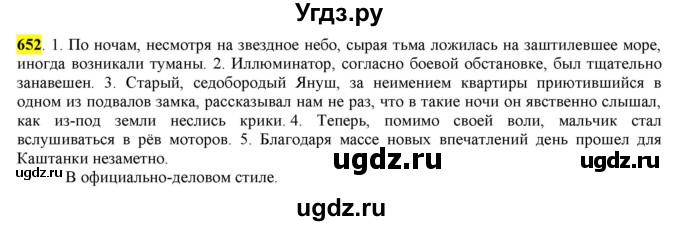 Угдз.ру

652. 1. По ночам, несмотря на звездное небо, сырая тьма ложилась на заштилевшее море, иногда возникали туманы. 2. Иллюминатор, согласно боевой обстановке, был тщательно занавешен. 3. Старый, седобородый Януш, за неимением квартиры приютившийся в одном из подвалов замка, рассказывал нам не раз, что в такие ночи он явственно слышал, как из-под земли неслись крики. 4. Теперь, помимо своей воли, мальчик стал вслушиваться в рёв моторов. 5. Благодаря массе новых впечатлений день прошел для Каштанки незаметно.

ugdz.ru ugdz.ru

ugdz.ru В официально-деловом стиле.

ugdz.ru